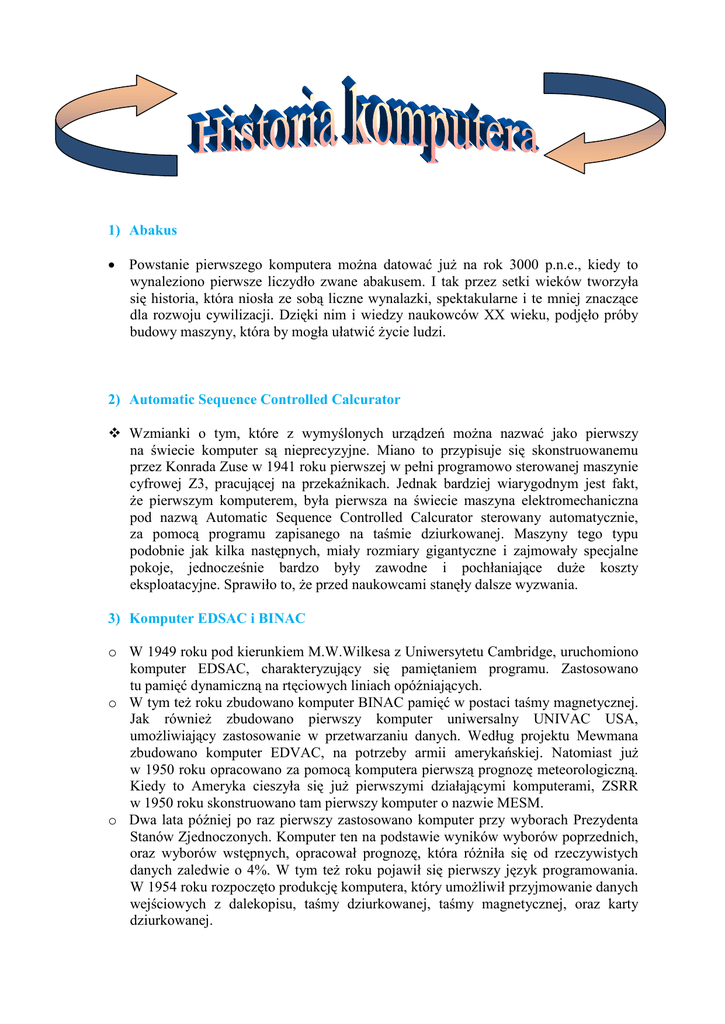 Historia komputera

1) Abakus

• Powstanie pierwszego komputera można datować już na rok 3000 p.n.e., kiedy to wynaleziono pierwsze liczydło zwane abakusem. I tak przez setki wieków tworzyła się historia, która niosła ze sobą liczne wynalazki, spektakularne i te mniej znaczące dla rozwoju cywilizacji. Dzięki nim i wiedzy naukowców XX wieku, podjęło próby budowy maszyny, która by mogła ułatwić życie ludzi.

2) Automatic Sequence Controlled Calcurator

❖ Wzmianki o tym, które z wymyślonych urządzeń można nazwać jako pierwszy na świecie komputer są nieprecyzyjne. Miano to przypisuje się skonstruowanemu przez Konrada Zuse w 1941 roku pierwszej w pełni programowo sterowanej maszynie cyfrowej Z3, pracującej na przekaźnikach. Jednak bardziej wiarygodnym jest fakt, że pierwszym komputerem, była pierwsza na świecie maszyna elektromechaniczna pod nazwą Automatic Sequence Controlled Calcurator sterowany automatycznie, za pomocą programu zapisanego na taśmie dziurkowanej. Maszyny tego typu podobnie jak kilka następnych, miały rozmiary gigantyczne i zajmowały specjalne pokoje, jednocześnie bardzo były zawodne i pochłaniające duże koszty eksploatacyjne. Sprawiło to, że przed naukowcami stanęły dalsze wyzwania.

3) Komputer EDSAC i BINAC

o W 1949 roku pod kierunkiem M.W.Wilkesa z Uniwersytetu Cambridge, uruchomiono komputer EDSAC, charakteryzujący się pamiętaniem programu. Zastosowano tu pamięć dynamiczną na rtęciowych liniach opóźniających.
o W tym też roku zbudowano komputer BINAC pamięć w postaci taśmy magnetycznej. Jak również zbudowano pierwszy komputer uniwersalny UNIVAC USA, umożliwiający zastosowanie w przetwarzaniu danych. Według projektu Mewmana zbudowano komputer EDVAC, na potrzeby armii amerykańskiej. Natomiast już w 1950 roku opracowano za pomocą komputera pierwszą prognozę meteorologiczną. Kiedy to Ameryka cieszyła się już pierwszymi działającymi komputerami, ZSRR w 1950 roku skonstruowano tam pierwszy komputer o nazwie MESM.
o Dwa lata później po raz pierwszy zastosowano komputer przy wyborach Prezydenta Stanów Zjednoczonych. Komputer ten na podstawie wyników wyborów poprzednich, oraz wyborów wstępnych, opracował prognozę, która różniła się od rzeczywistych danych zaledwie o 4%. W tym też roku pojawił się pierwszy język programowania. W 1954 roku rozpoczęto produkcję komputera, który umożliwił przyjmowanie danych wejściowych z dalekopisu, taśmy dziurkowanej, taśmy magnetycznej, oraz karty dziurkowanej.